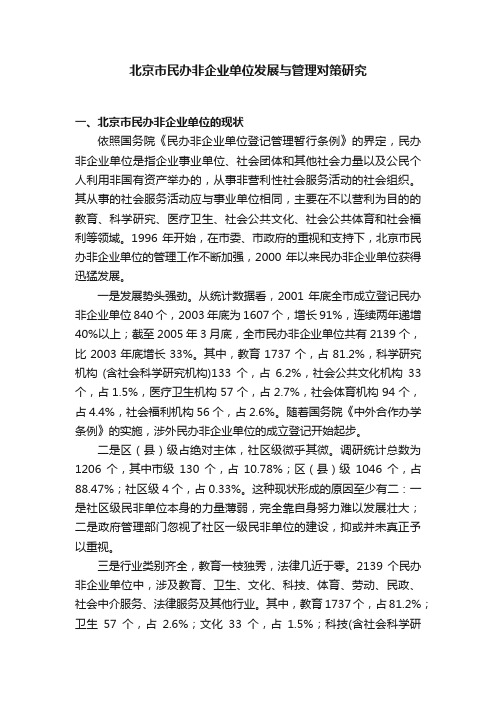 北京市民办非企业单位发展与管理对策研究

一、北京市民办非企业单位的现状

依照国务院《民办非企业单位登记管理暂行条例》的界定，民办非企业单位是指企业事业单位、社会团体和其他社会力量以及公民个人利用非国有资产举办的，从事非营利性社会服务活动的社会组织。其从事的社会服务活动应与事业单位相同，主要在不以营利为目的的教育、科学研究、医疗卫生、社会公共文化、社会公共体育和社会福利等领域。1996 年开始，在市委、市政府的重视和支持下，北京市民办非企业单位的管理工作不断加强，2000 年以来民办非企业单位获得迅猛发展。

一是发展势头强劲。从统计数据看，2001 年底全市成立登记民办非企业单位 840 个，2003 年底为 1607 个，增长 91%，连续两年递增 40%以上；截至 2005 年 3 月底，全市民办非企业单位共有 2139 个，比 2003 年底增长 33%。其中，教育 1737 个，占 81.2%，科学研究机构 (含社会科学研究机构)133 个，占 6.2%，社会公共文化机构 33 个，占 1.5%，医疗卫生机构 57 个，占 2.7%，社会体育机构 94 个，占 4.4%，社会福利机构 56 个，占 2.6%。随着国务院《中外合作办学条例》的实施，涉外民办非企业单位的成立登记开始起步。

二是区（县）级占绝对主体，社区级微乎其微。调研统计总数为 1206 个，其中市级 130 个，占 10.78%；区（县）级 1046 个，占 88.47%；社区级 4 个，占 0.33%。这种现状形成的原因至少有二：一是社区级民非单位本身的力量薄弱，完全靠自身努力难以发展壮大；二是政府管理部门忽视了社区一级民非单位的建设，抑或并未真正予以重视。

三是行业类别齐全，教育一枝独秀，法律几近于零。2139 个民办非企业单位中，涉及教育、卫生、文化、科技、体育、劳动、民政、社会中介服务、法律服务及其他行业。其中，教育 1737 个，占 81.2%；卫生 57 个，占 2.6%；文化 33 个，占 1.5%；科技(含社会科学研